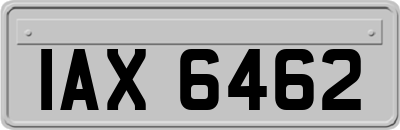 IAX 6462